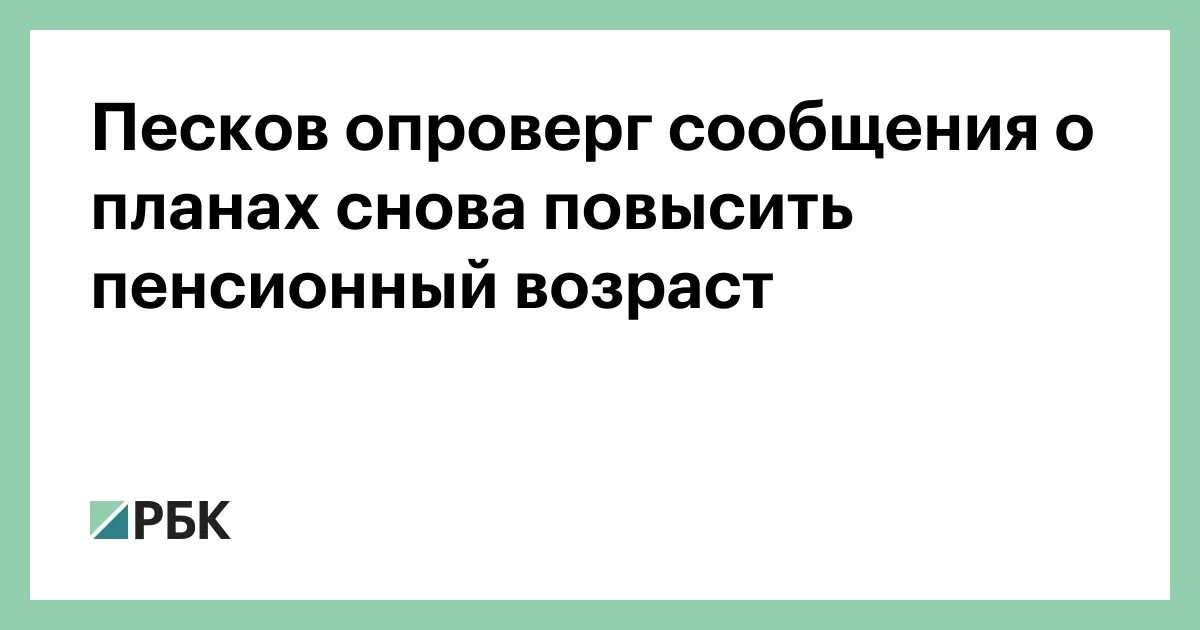 Песков опроверг сообщения о планах снова повысить пенсионный возраст

РБК